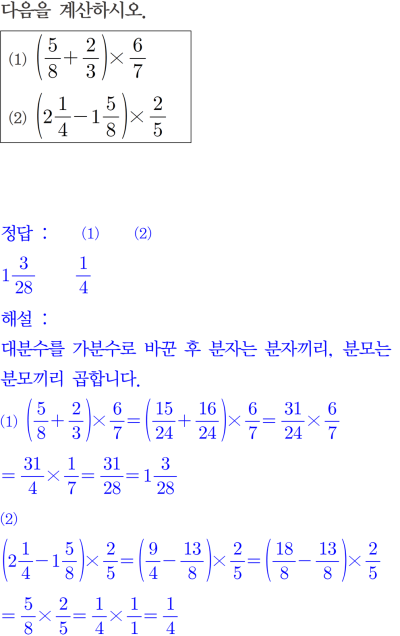 다음을 계산하시오.

(1) $\left(\frac{5}{8}+\frac{2}{3}\right)\times\frac{6}{7}$

(2) $\left(2\frac{1}{4}-1\frac{5}{8}\right)\times\frac{2}{5}$

정답 : (1) (2)

$1\frac{3}{28}$ $\frac{1}{4}$

해설 :

대분수를 가분수로 바꾼 후 분자는 분자끼리, 분모는 분모끼리 곱합니다.

(1) $\left(\frac{5}{8}+\frac{2}{3}\right)\times\frac{6}{7}=\left(\frac{15}{24}+\frac{16}{24}\right)\times\frac{6}{7}=\frac{31}{24}\times\frac{6}{7}$

$=\frac{31}{4}\times\frac{1}{7}=\frac{31}{28}=1\frac{3}{28}$

(2)

$\left(2\frac{1}{4}-1\frac{5}{8}\right)\times\frac{2}{5}=\left(\frac{9}{4}-\frac{13}{8}\right)\times\frac{2}{5}=\left(\frac{18}{8}-\frac{13}{8}\right)\times\frac{2}{5}$

$=\frac{5}{8}\times\frac{2}{5}=\frac{1}{4}\times\frac{1}{1}=\frac{1}{4}$